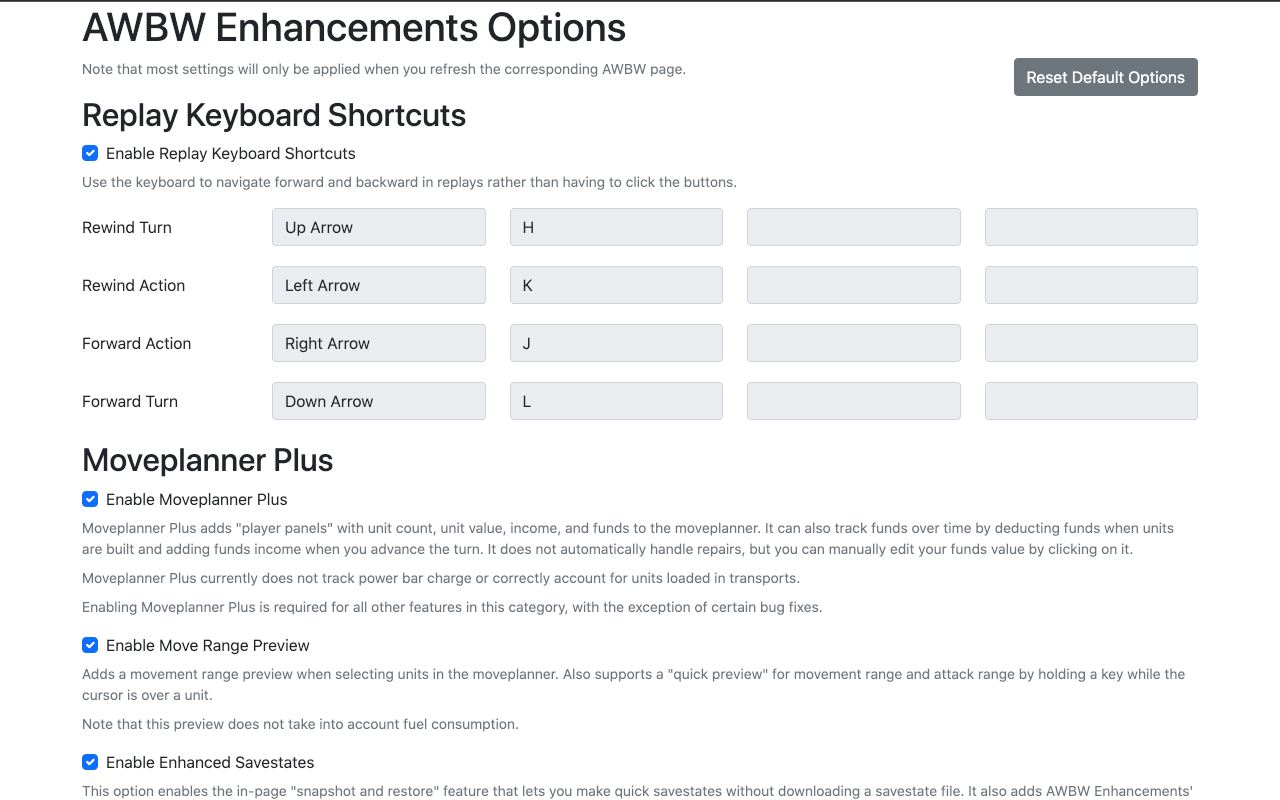 AWBW Enhancements Options

Note that most settings will only be applied when you refresh the corresponding AWBW page.

Reset Default Options

Replay Keyboard Shortcuts

Enable Replay Keyboard Shortcuts

Use the keyboard to navigate forward and backward in replays rather than having to click the buttons.

| Rewind Turn | Up Arrow | H | | |
|---|---|---|---|---|
| Rewind Action | Left Arrow | K | | |
| Forward Action | Right Arrow | J | | |
| Forward Turn | Down Arrow | L | | |

Moveplanner Plus

Enable Moveplanner Plus

Moveplanner Plus adds "player panels" with unit count, unit value, income, and funds to the moveplanner. It can also track funds over time by deducting funds when units are built and adding funds income when you advance the turn. It does not automatically handle repairs, but you can manually edit your funds value by clicking on it.

Moveplanner Plus currently does not track power bar charge or correctly account for units loaded in transports.

Enabling Moveplanner Plus is required for all other features in this category, with the exception of certain bug fixes.

Enable Move Range Preview

Adds a movement range preview when selecting units in the moveplanner. Also supports a "quick preview" for movement range and attack range by holding a key while the cursor is over a unit.

Note that this preview does not take into account fuel consumption.

Enable Enhanced Savestates

This option enables the in-page "snapshot and restore" feature that lets you make quick savestates without downloading a savestate file. It also adds AWBW Enhancements'